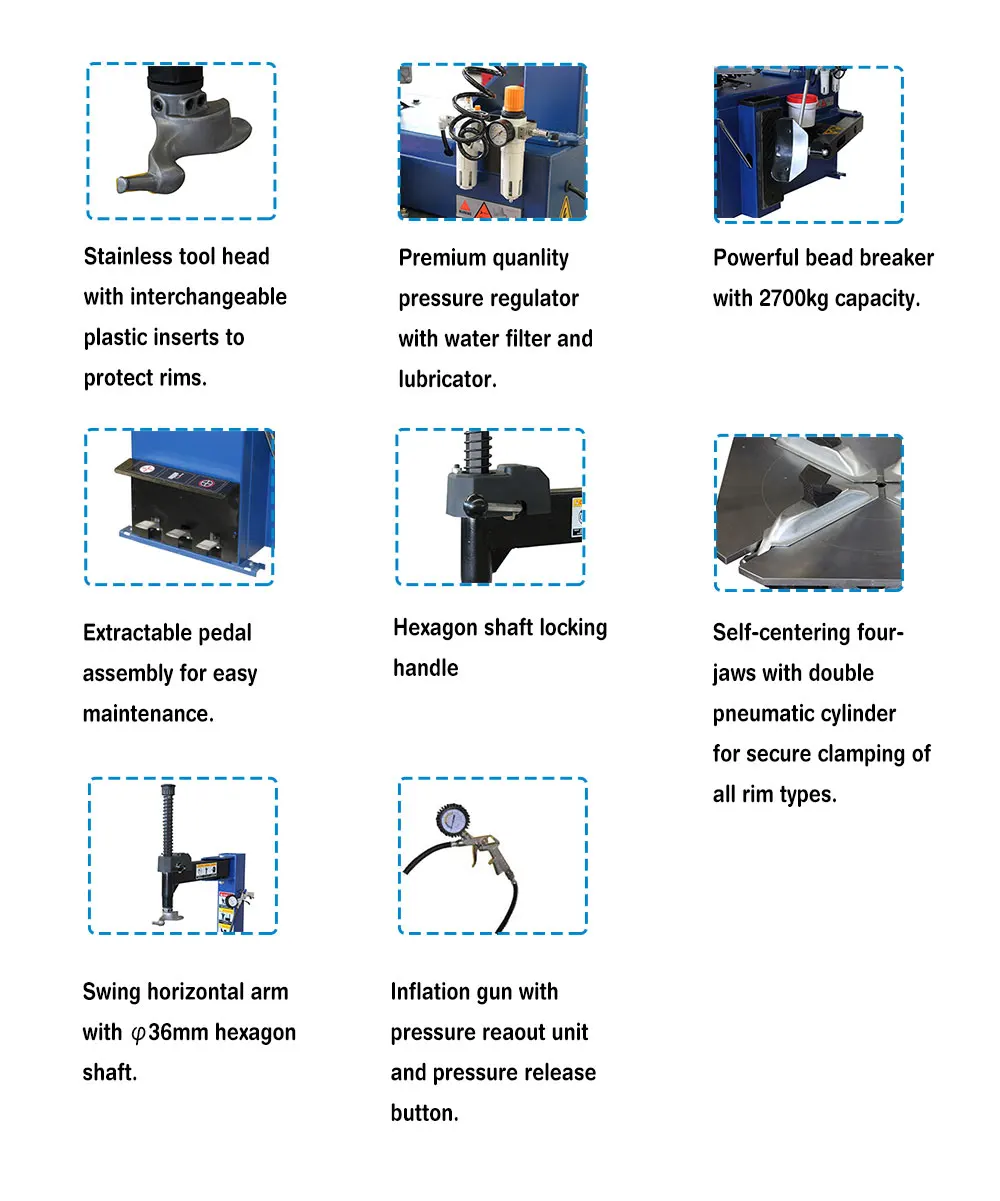 Stainless tool head with interchangeable plastic inserts to protect rims.

Premium quanlity pressure regulator with water filter and lubricator.

Powerful bead breaker with 2700kg capacity.

Extractable pedal assembly for easy maintenance.

Hexagon shaft locking handle

Self-centering four-jaws with double pneumatic cylinder for secure clamping of all rim types.

Swing horizontal arm with $\varphi$36mm hexagon shaft.

Inflation gun with pressure reaout unit and pressure release button.